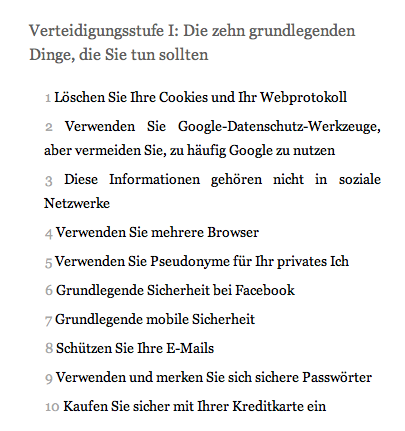 Verteidigungsstufe I: Die zehn grundlegenden Dinge, die Sie tun sollten

1 Löschen Sie Ihre Cookies und Ihr Webprotokoll

2 Verwenden Sie Google-Datenschutz-Werkzeuge, aber vermeiden Sie, zu häufig Google zu nutzen

3 Diese Informationen gehören nicht in soziale Netzwerke

4 Verwenden Sie mehrere Browser

5 Verwenden Sie Pseudonyme für Ihr privates Ich

6 Grundlegende Sicherheit bei Facebook

7 Grundlegende mobile Sicherheit

8 Schützen Sie Ihre E-Mails

9 Verwenden und merken Sie sich sichere Passwörter

10 Kaufen Sie sicher mit Ihrer Kreditkarte ein